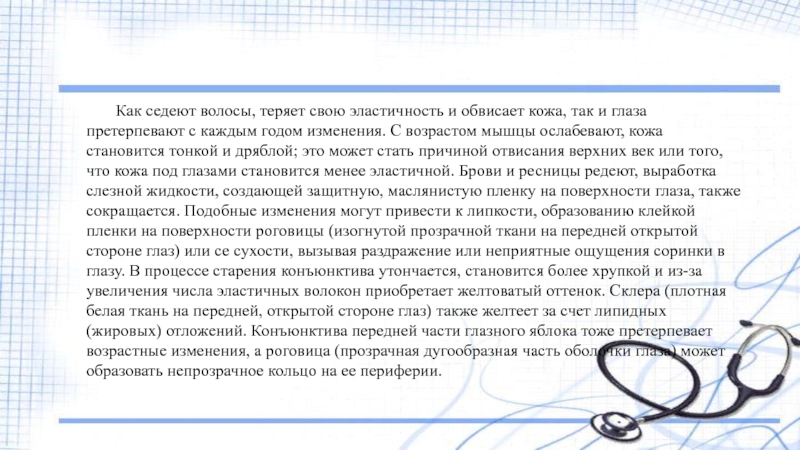 Как седеют волосы, теряет свою эластичность и обвисает кожа, так и глаза претерпевают с каждым годом изменения. С возрастом мышцы ослабевают, кожа становится тонкой и дряблой; это может стать причиной отвисания верхних век или того, что кожа под глазами становится менее эластичной. Брови и ресницы редеют, выработка слезной жидкости, создающей защитную, маслянистую пленку на поверхности глаза, также сокращается. Подобные изменения могут привести к липкости, образованию клейкой пленки на поверхности роговицы (изогнутой прозрачной ткани на передней открытой стороне глаз) или се сухости, вызывая раздражение или неприятные ощущения соринки в глазу. В процессе старения конъюнктива утончается, становится более хрупкой и из-за увеличения числа эластичных волокон приобретает желтоватый оттенок. Склера (плотная белая ткань на передней, открытой стороне глаз) также желтеет за счет липидных (жировых) отложений. Конъюнктива передней части глазного яблока тоже претерпевает возрастные изменения, а роговица (прозрачная дугообразная часть оболочки глаза) может образовать непрозрачное кольцо на ее периферии.